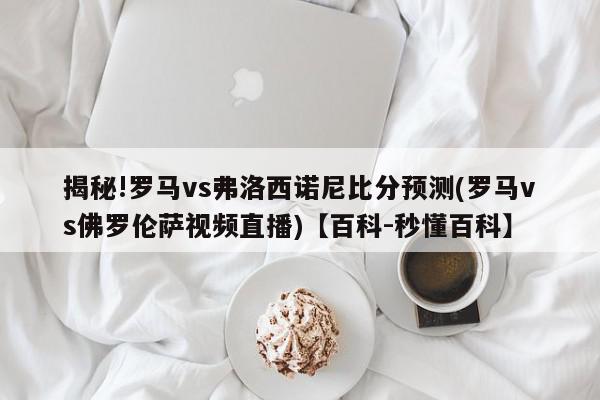 揭秘!罗马vs弗洛西诺尼比分预测(罗马vs佛罗伦萨视频直播)【百科-秒懂百科】